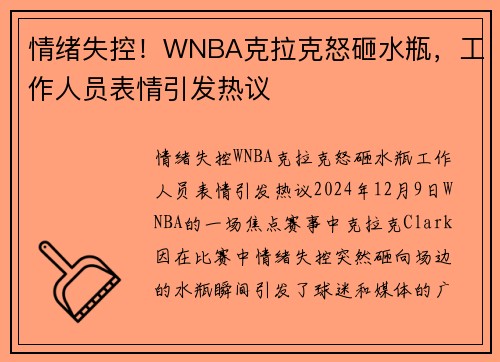 情绪失控！WNBA克拉克怒砸水瓶，工作人员表情引发热议

情绪失控WNBA克拉克怒砸水瓶工作人员表情引发热议2024年12月9日WNBA的一场焦点赛事中克拉克Clark因在比赛中情绪失控突然砸向场边的水瓶瞬间引发了球迷和媒体的广